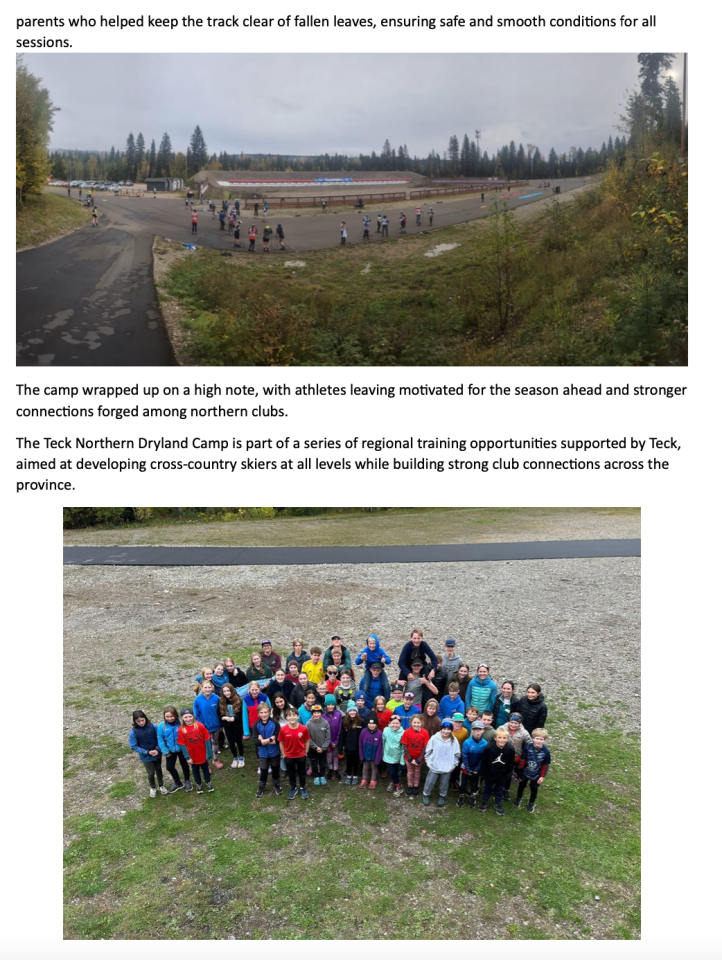 parents who helped keep the track clear of fallen leaves, ensuring safe and smooth conditions for all sessions.

The camp wrapped up on a high note, with athletes leaving motivated for the season ahead and stronger connections forged among northern clubs.

The Teck Northern Dryland Camp is part of a series of regional training opportunities supported by Teck, aimed at developing cross-country skiers at all levels while building strong club connections across the province.